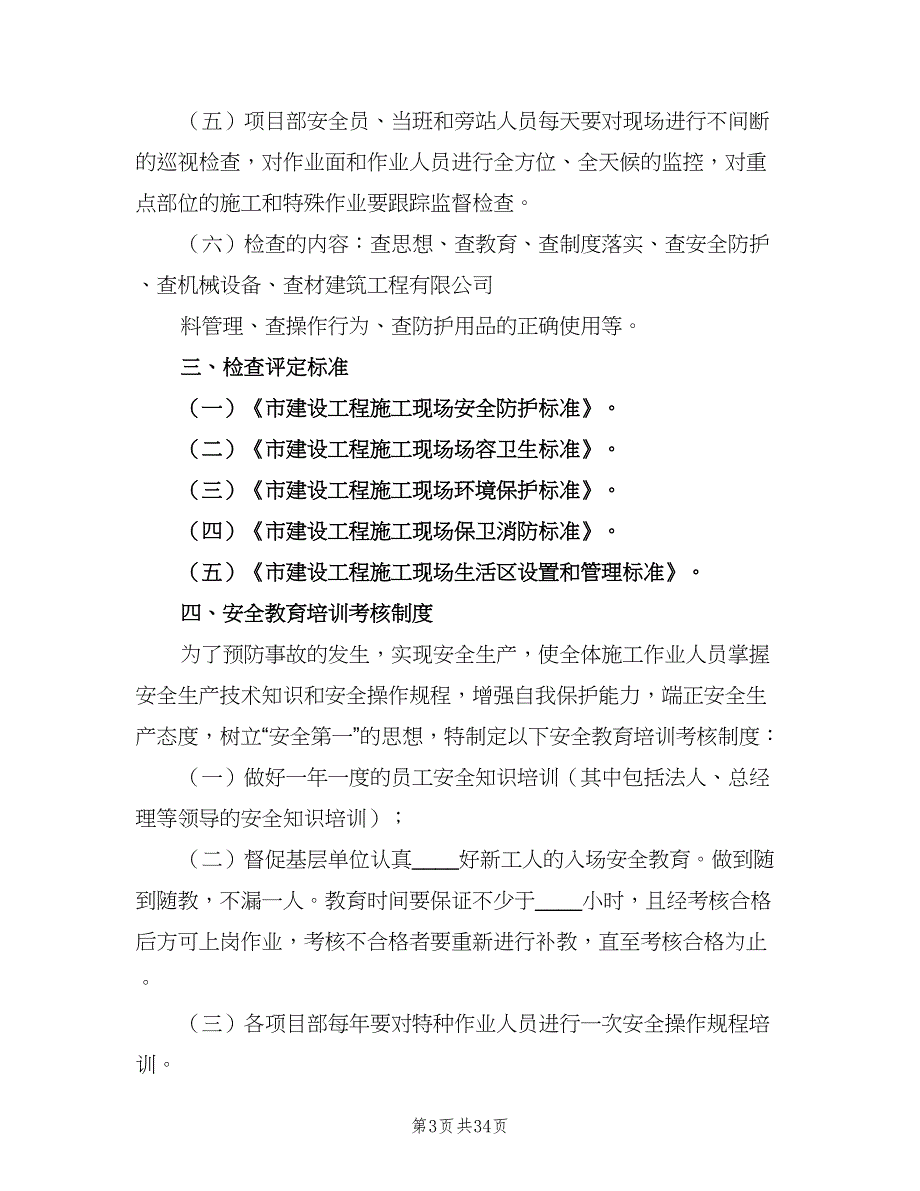 （五）项目部安全员、当班和旁站人员每天要对现场进行不间断的巡视检查，对作业面和作业人员进行全方位、全天候的监控，对重点部位的施工和特殊作业要跟踪监督检查。

（六）检查的内容：查思想、查教育、查制度落实、查安全防护、查机械设备、查材建筑工程有限公司

料管理、查操作行为、查防护用品的正确使用等。

三、检查评定标准

（一）《市建设工程施工现场安全防护标准》。

（二）《市建设工程施工现场场容卫生标准》。

（三）《市建设工程施工现场环境保护标准》。

（四）《市建设工程施工现场保卫消防标准》。

（五）《市建设工程施工现场生活区设置和管理标准》。

四、安全教育培训考核制度

为了预防事故的发生，实现安全生产，使全体施工作业人员掌握安全生产技术知识和安全操作规程，增强自我保护能力，端正安全生产态度，树立“安全第一”的思想，特制定以下安全教育培训考核制度：

（一）做好一年一度的员工安全知识培训（其中包括法人、总经理等领导的安全知识培训）；

（二）督促基层单位认真____好新工人的入场安全教育。做到随到随教，不漏一人。教育时间要保证不少于____小时，且经考核合格后方可上岗作业，考核不合格者要重新进行补教，直至考核合格为止。

（三）各项目部每年要对特种作业人员进行一次安全操作规程培训。

第3页 共34页